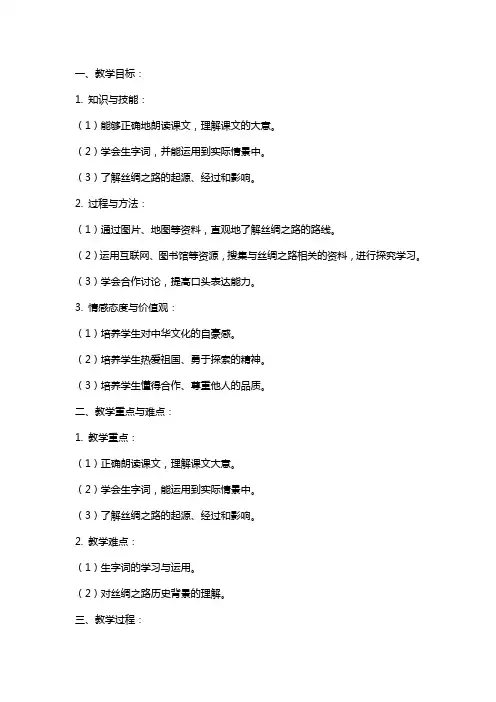 一、教学目标：

1. 知识与技能：

（1）能够正确地朗读课文，理解课文的大意。

（2）学会生字词，并能运用到实际情景中。

（3）了解丝绸之路的起源、经过和影响。

2. 过程与方法：

（1）通过图片、地图等资料，直观地了解丝绸之路的路线。

（2）运用互联网、图书馆等资源，搜集与丝绸之路相关的资料，进行探究学习。

（3）学会合作讨论，提高口头表达能力。

3. 情感态度与价值观：

（1）培养学生对中华文化的自豪感。

（2）培养学生热爱祖国、勇于探索的精神。

（3）培养学生懂得合作、尊重他人的品质。

二、教学重点与难点：

1. 教学重点：

（1）正确朗读课文，理解课文大意。

（2）学会生字词，能运用到实际情景中。

（3）了解丝绸之路的起源、经过和影响。

2. 教学难点：

（1）生字词的学习与运用。

（2）对丝绸之路历史背景的理解。

三、教学过程：